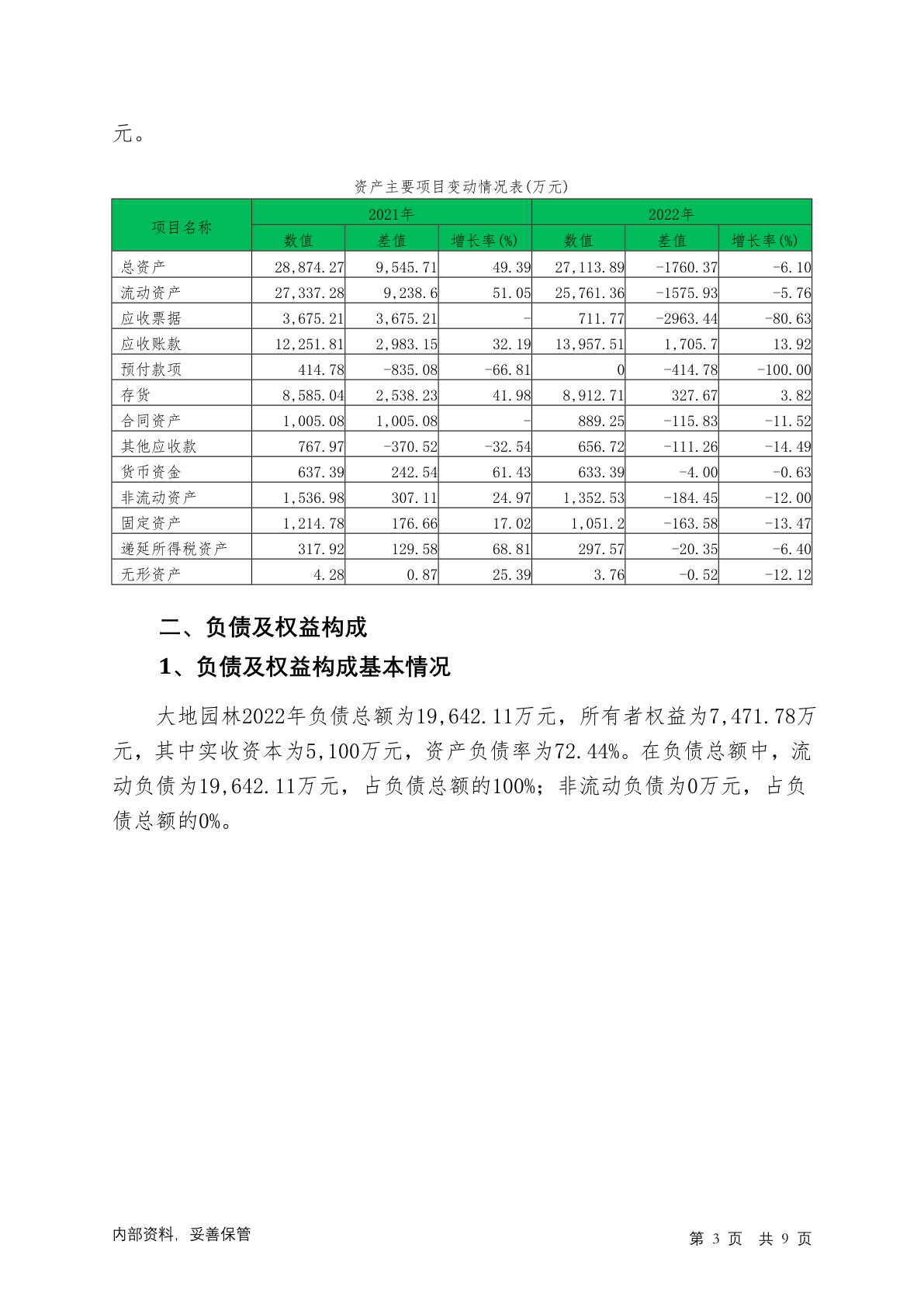 元。

资产主要项目变动情况表(万元)

| 项目名称 | 2021年 | | | 2022年 | | |
|---|---|---|---|---|---|---|
| | 数值 | 差值 | 增长率(%) | 数值 | 差值 | 增长率(%) |
| 总资产 | 28,874.27 | 9,545.71 | 49.39 | 27,113.89 | -1760.37 | -6.10 |
| 流动资产 | 27,337.28 | 9,238.6 | 51.05 | 25,761.36 | -1575.93 | -5.76 |
| 应收票据 | 3,675.21 | 3,675.21 | - | 711.77 | -2963.44 | -80.63 |
| 应收账款 | 12,251.81 | 2,983.15 | 32.19 | 13,957.51 | 1,705.7 | 13.92 |
| 预付款项 | 414.78 | -835.08 | -66.81 | 0 | -414.78 | -100.00 |
| 存货 | 8,585.04 | 2,538.23 | 41.98 | 8,912.71 | 327.67 | 3.82 |
| 合同资产 | 1,005.08 | 1,005.08 | - | 889.25 | -115.83 | -11.52 |
| 其他应收款 | 767.97 | -370.52 | -32.54 | 656.72 | -111.26 | -14.49 |
| 货币资金 | 637.39 | 242.54 | 61.43 | 633.39 | -4.00 | -0.63 |
| 非流动资产 | 1,536.98 | 307.11 | 24.97 | 1,352.53 | -184.45 | -12.00 |
| 固定资产 | 1,214.78 | 176.66 | 17.02 | 1,051.2 | -163.58 | -13.47 |
| 递延所得税资产 | 317.92 | 129.58 | 68.81 | 297.57 | -20.35 | -6.40 |
| 无形资产 | 4.28 | 0.87 | 25.39 | 3.76 | -0.52 | -12.12 |

二、负债及权益构成

1、负债及权益构成基本情况

大地园林2022年负债总额为19,642.11万元，所有者权益为7,471.78万元，其中实收资本为5,100万元，资产负债率为72.44%。在负债总额中，流动负债为19,642.11万元，占负债总额的100%；非流动负债为0万元，占负债总额的0%。

内部资料，妥善保管

第 3 页 共 9 页